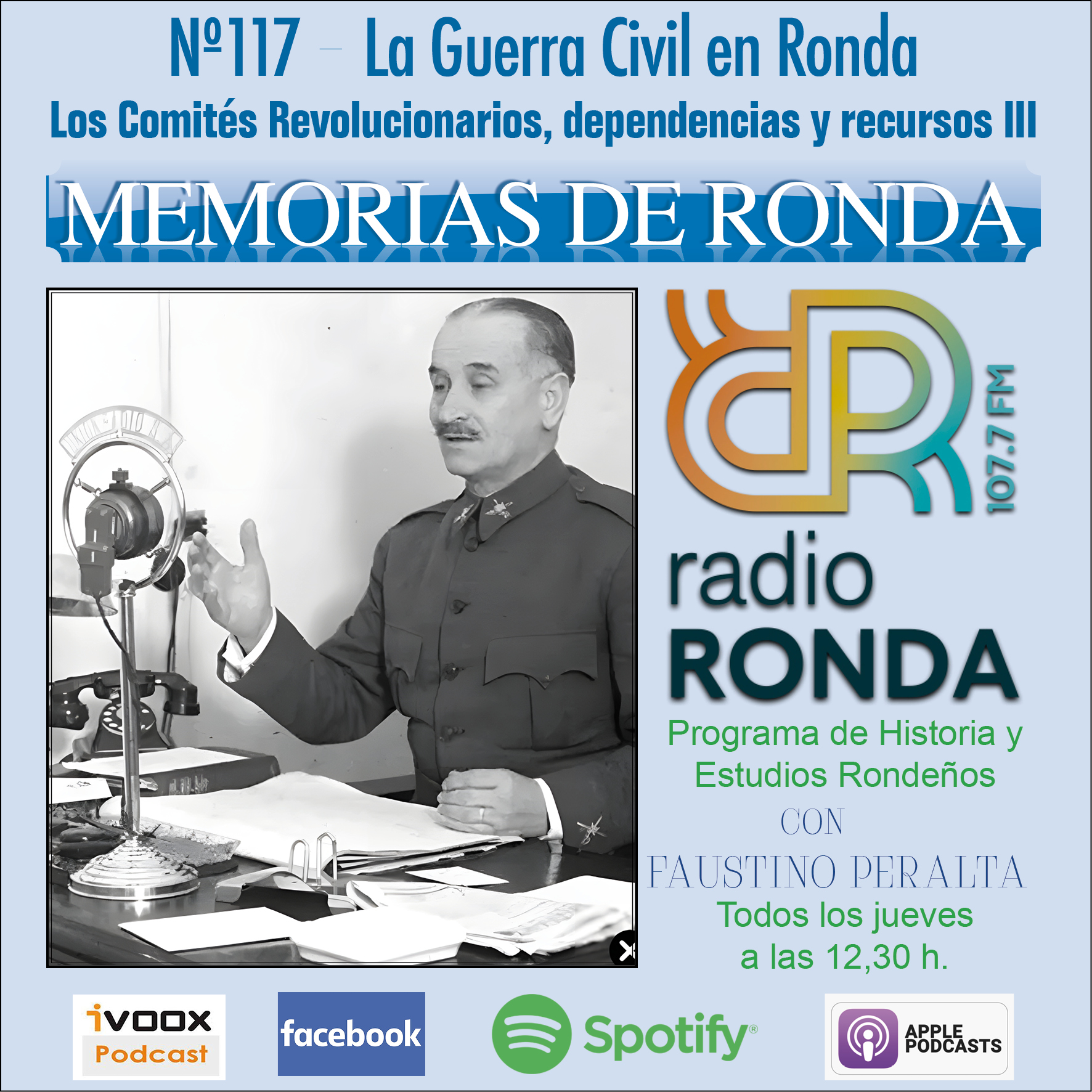 Nº117 – La Guerra Civil en Ronda

Los Comités Revolucionarios, dependencias y recursos III

MEMORIAS DE RONDA

107.7 FM

radio RONDA

Programa de Historia y Estudios Rondeños

CON

FAUSTINO PERALTA

Todos los jueves a las 12,30 h.

ivoox Podcast

facebook

Spotify

APPLE PODCASTS